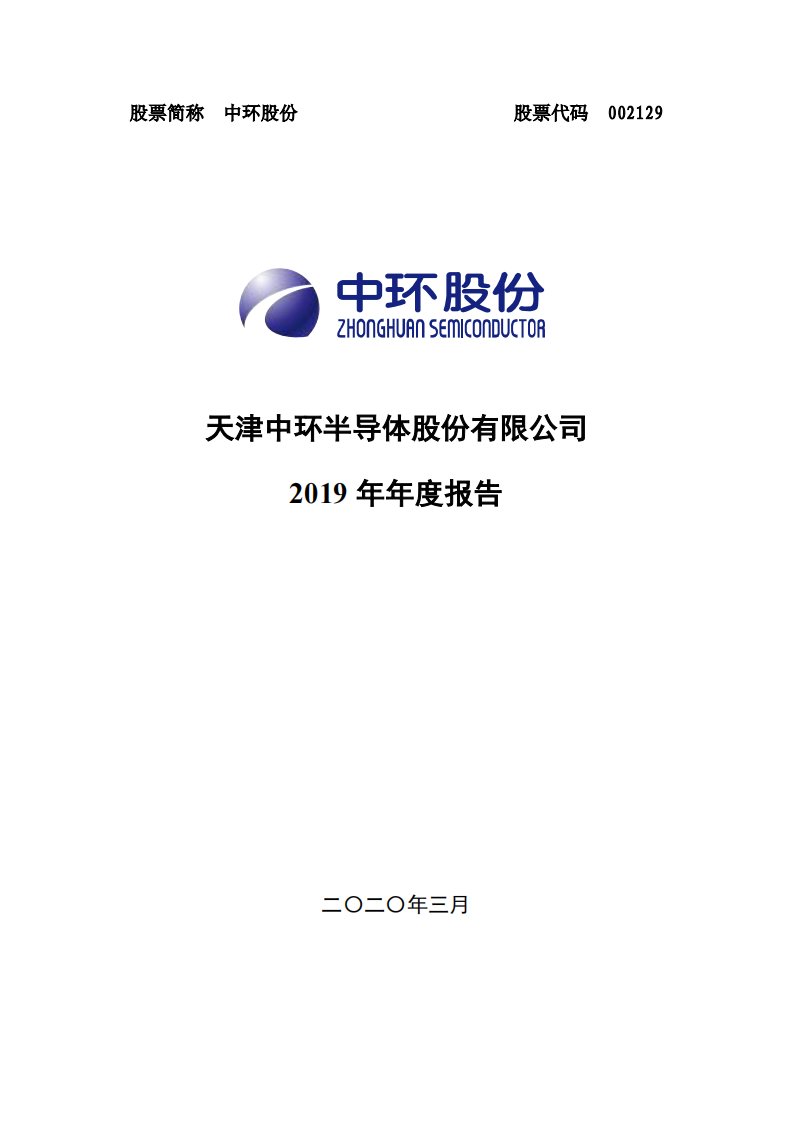 股票简称　中环股份　　　　　　　　　　　　股票代码　002129

中环股份
ZHONGHUAN SEMICONDUCTOR

天津中环半导体股份有限公司

2019 年年度报告

二〇二〇年三月